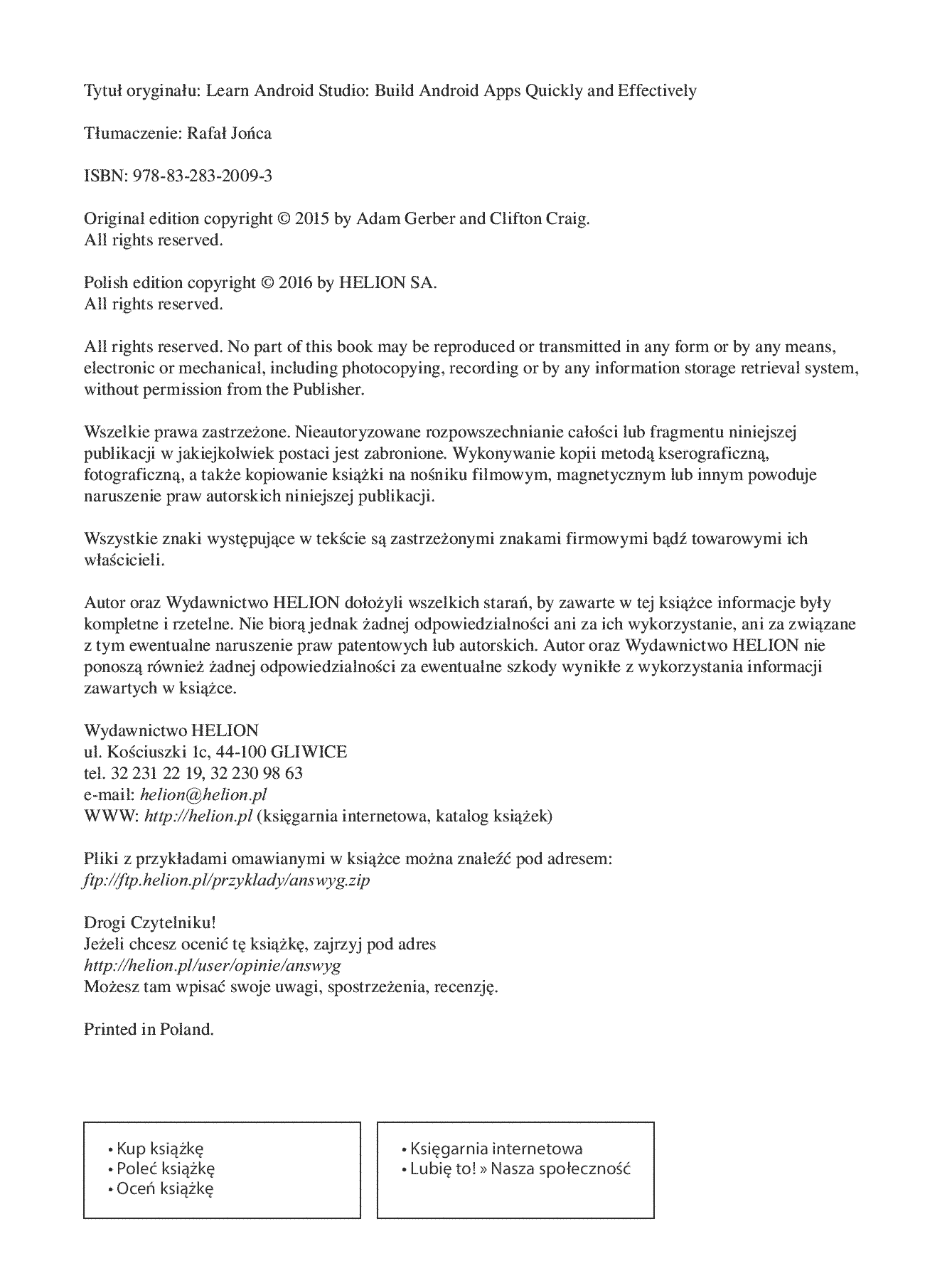 Tytuł oryginału: Learn Android Studio: Build Android Apps Quickly and Effectively

Tłumaczenie: Rafał Jońca

ISBN: 978-83-283-2009-3

Original edition copyright © 2015 by Adam Gerber and Clifton Craig.
All rights reserved.

Polish edition copyright © 2016 by HELION SA.
All rights reserved.

All rights reserved. No part of this book may be reproduced or transmitted in any form or by any means, electronic or mechanical, including photocopying, recording or by any information storage retrieval system, without permission from the Publisher.

Wszelkie prawa zastrzeżone. Nieautoryzowane rozpowszechnianie całości lub fragmentu niniejszej publikacji w jakiejkolwiek postaci jest zabronione. Wykonywanie kopii metodą kserograficzną, fotograficzną, a także kopiowanie książki na nośniku filmowym, magnetycznym lub innym powoduje naruszenie praw autorskich niniejszej publikacji.

Wszystkie znaki występujące w tekście są zastrzeżonymi znakami firmowymi bądź towarowymi ich właścicieli.

Autor oraz Wydawnictwo HELION dołożyli wszelkich starań, by zawarte w tej książce informacje były kompletne i rzetelne. Nie biorą jednak żadnej odpowiedzialności ani za ich wykorzystanie, ani za związane z tym ewentualne naruszenie praw patentowych lub autorskich. Autor oraz Wydawnictwo HELION nie ponoszą również żadnej odpowiedzialności za ewentualne szkody wynikłe z wykorzystania informacji zawartych w książce.

Wydawnictwo HELION
ul. Kościuszki 1c, 44-100 GLIWICE
tel. 32 231 22 19, 32 230 98 63
e-mail: helion@helion.pl
WWW: http://helion.pl (księgarnia internetowa, katalog książek)

Pliki z przykładami omawianymi w książce można znaleźć pod adresem:
ftp://ftp.helion.pl/przyklady/answyg.zip

Drogi Czytelniku!
Jeżeli chcesz ocenić tę książkę, zajrzyj pod adres
http://helion.pl/user/opinie/answyg
Możesz tam wpisać swoje uwagi, spostrzeżenia, recenzję.

Printed in Poland.

• Kup książkę
• Poleć książkę
• Oceń książkę

• Księgarnia internetowa
• Lubię to! » Nasza społeczność